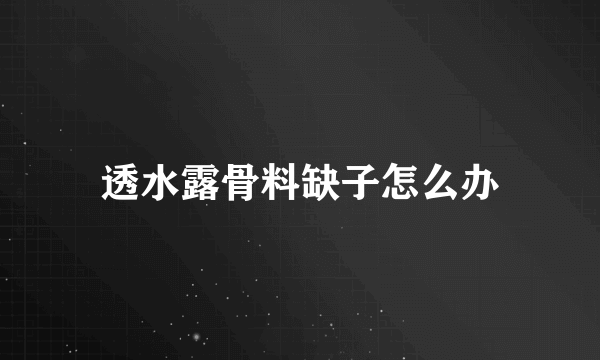 透水露骨料缺子怎么办